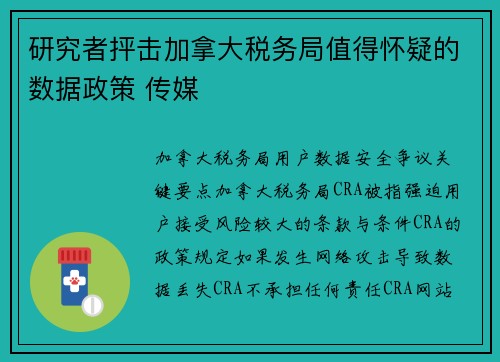 研究者抨击加拿大税务局值得怀疑的数据政策 传媒

加拿大税务局用户数据安全争议关键要点加拿大税务局CRA被指强迫用户接受风险较大的条款与条件CRA的政策规定如果发生网络攻击导致数据丢失CRA不承担任何责任CRA网站